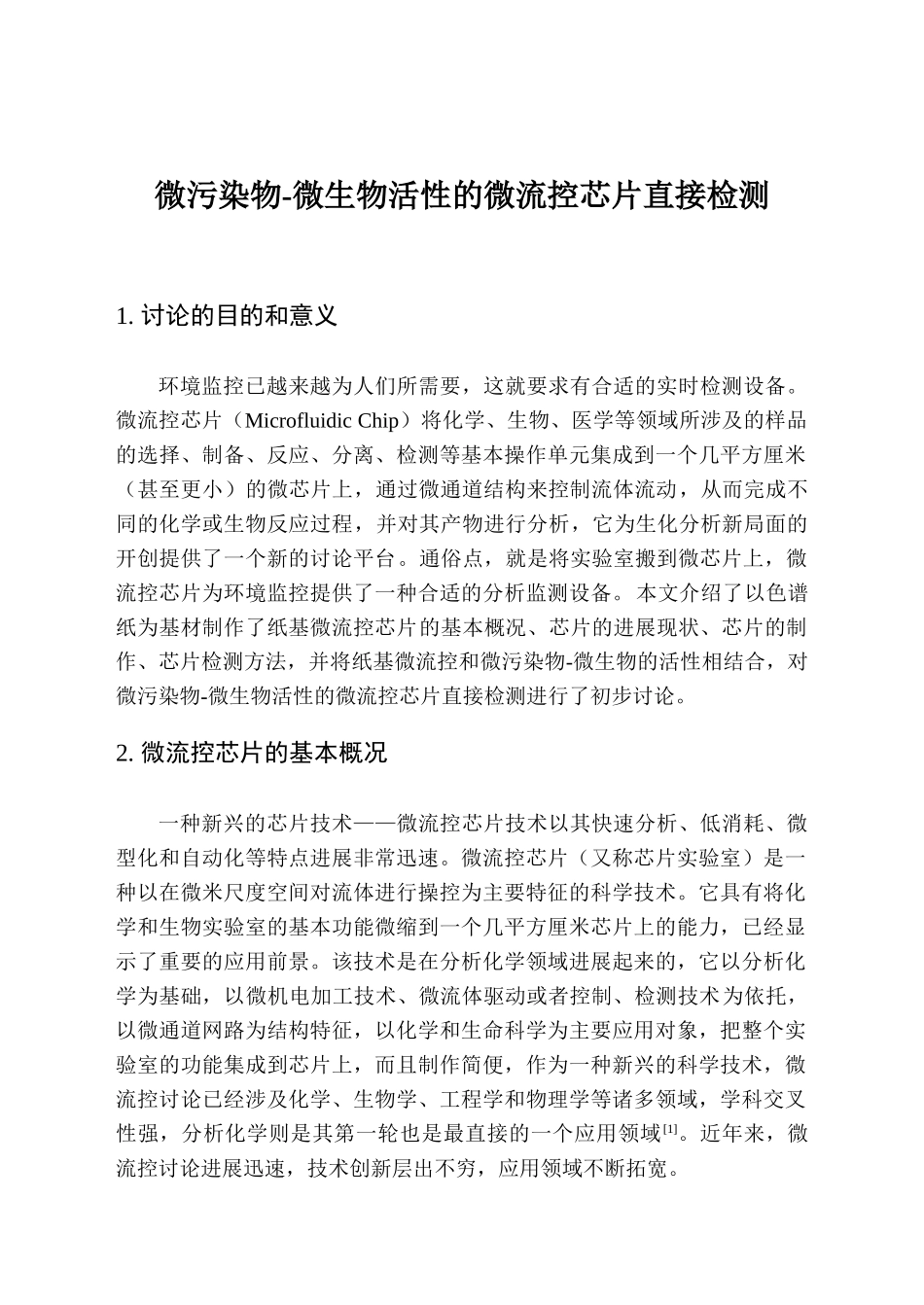 微污染物-微生物活性的微流控芯片直接检测

1. 讨论的目的和意义

环境监控已越来越为人们所需要，这就要求有合适的实时检测设备。微流控芯片（Microfluidic Chip）将化学、生物、医学等领域所涉及的样品的选择、制备、反应、分离、检测等基本操作单元集成到一个几平方厘米（甚至更小）的微芯片上，通过微通道结构来控制流体流动，从而完成不同的化学或生物反应过程，并对其产物进行分析，它为生化分析新局面的开创提供了一个新的讨论平台。通俗点，就是将实验室搬到微芯片上，微流控芯片为环境监控提供了一种合适的分析监测设备。本文介绍了以色谱纸为基材制作了纸基微流控芯片的基本概况、芯片的进展现状、芯片的制作、芯片检测方法，并将纸基微流控和微污染物-微生物的活性相结合，对微污染物-微生物活性的微流控芯片直接检测进行了初步讨论。

2. 微流控芯片的基本概况

一种新兴的芯片技术——微流控芯片技术以其快速分析、低消耗、微型化和自动化等特点进展非常迅速。微流控芯片（又称芯片实验室）是一种以在微米尺度空间对流体进行操控为主要特征的科学技术。它具有将化学和生物实验室的基本功能微缩到一个几平方厘米芯片上的能力，已经显示了重要的应用前景。该技术是在分析化学领域进展起来的，它以分析化学为基础，以微机电加工技术、微流体驱动或者控制、检测技术为依托，以微通道网路为结构特征，以化学和生命科学为主要应用对象，把整个实验室的功能集成到芯片上，而且制作简便，作为一种新兴的科学技术，微流控讨论已经涉及化学、生物学、工程学和物理学等诸多领域，学科交叉性强，分析化学则是其第一轮也是最直接的一个应用领域$^{[1]}$。近年来，微流控讨论进展迅速，技术创新层出不穷，应用领域不断拓宽。